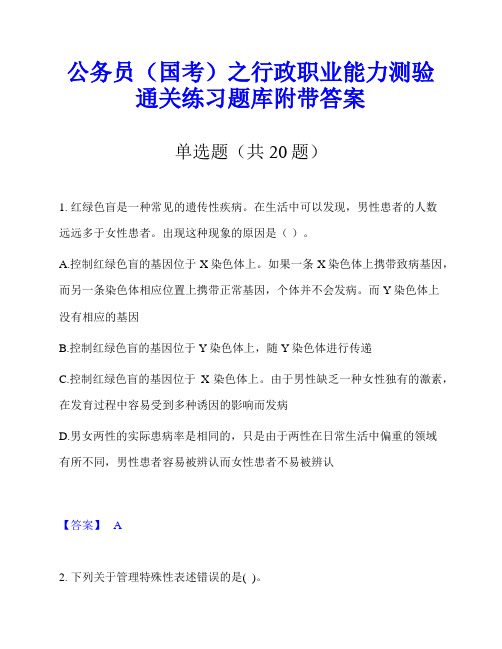 公务员（国考）之行政职业能力测验通关练习题库附带答案

单选题（共 20 题）

1. 红绿色盲是一种常见的遗传性疾病。在生活中可以发现，男性患者的人数远远多于女性患者。出现这种现象的原因是（ ）。

A.控制红绿色盲的基因位于 X 染色体上。如果一条 X 染色体上携带致病基因，而另一条染色体相应位置上携带正常基因，个体并不会发病。而 Y 染色体上没有相应的基因

B.控制红绿色盲的基因位于 Y 染色体上，随 Y 染色体进行传递

C.控制红绿色盲的基因位于 X 染色体上。由于男性缺乏一种女性独有的激素，在发育过程中容易受到多种诱因的影响而发病

D.男女两性的实际患病率是相同的，只是由于两性在日常生活中偏重的领域有所不同，男性患者容易被辨认而女性患者不易被辨认

【答案】 A

2. 下列关于管理特殊性表述错误的是( )。